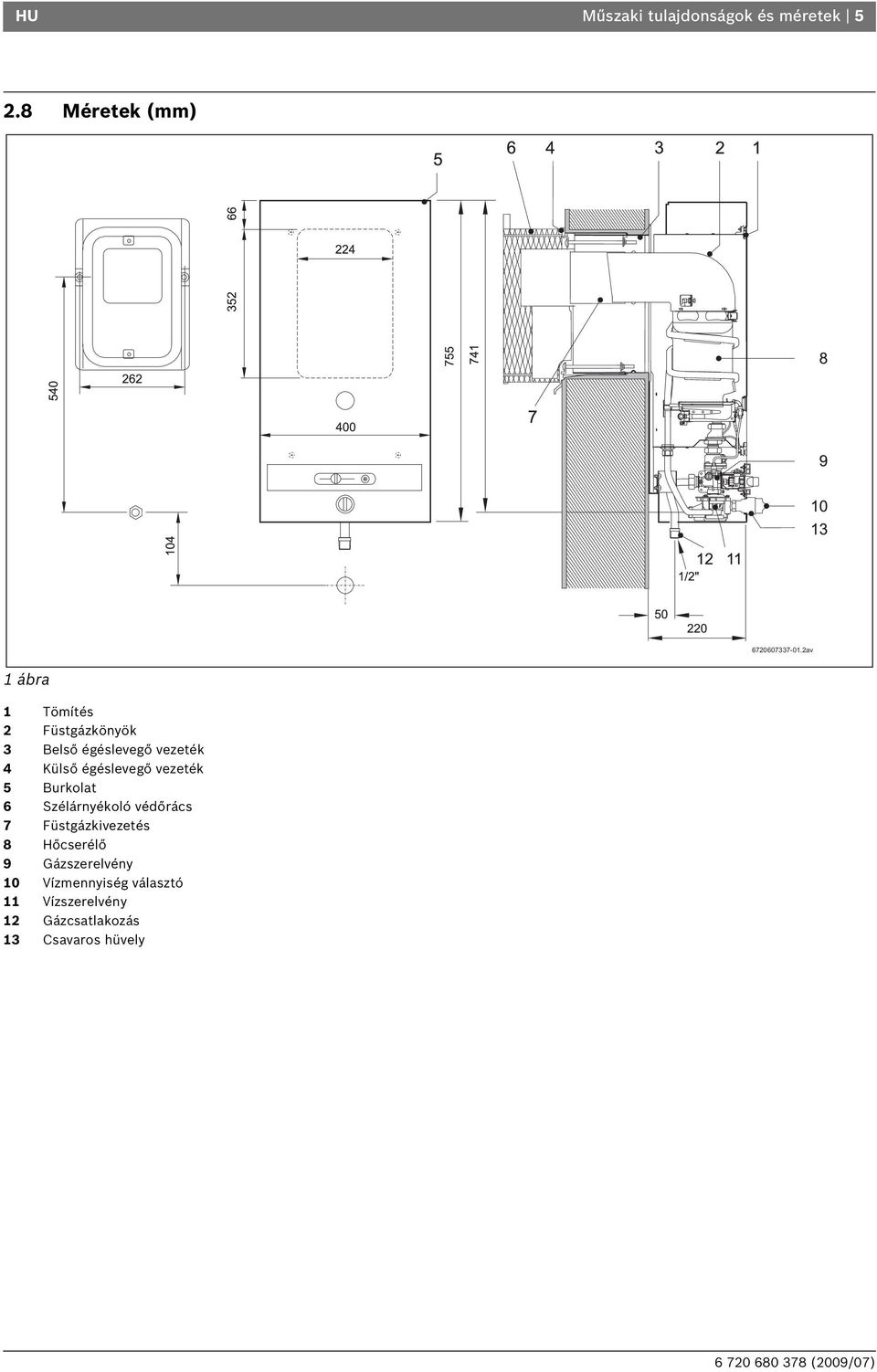 HU

Műszaki tulajdonságok és méretek | 5

2.8 Méretek (mm)

5
6
4
3
2
1
66
224
352
755
741
8
540
262
400
7
9
10
13
104
12
11
1/2"
50
220
6720607337-01.2av

1 ábra

1 Tömítés
2 Füstgázkönyök
3 Belső égéslevegő vezeték
4 Külső égéslevegő vezeték
5 Burkolat
6 Szélárnyékoló védőrács
7 Füstgázkivezetés
8 Hőcserélő
9 Gázszerelvény
10 Vízmennyiség választó
11 Vízszerelvény
12 Gázcsatlakozás
13 Csavaros hüvely

6 720 680 378 (2009/07)